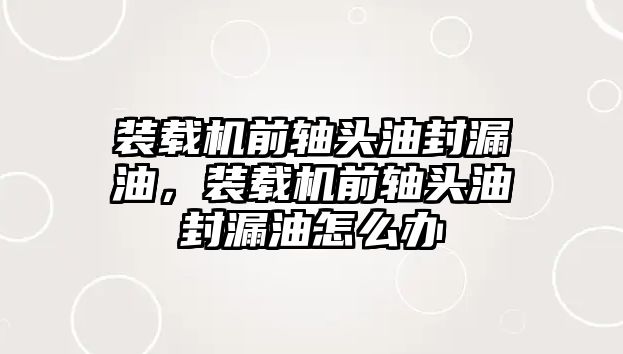 装载机前轴头油封漏油，装载机前轴头油封漏油怎么办